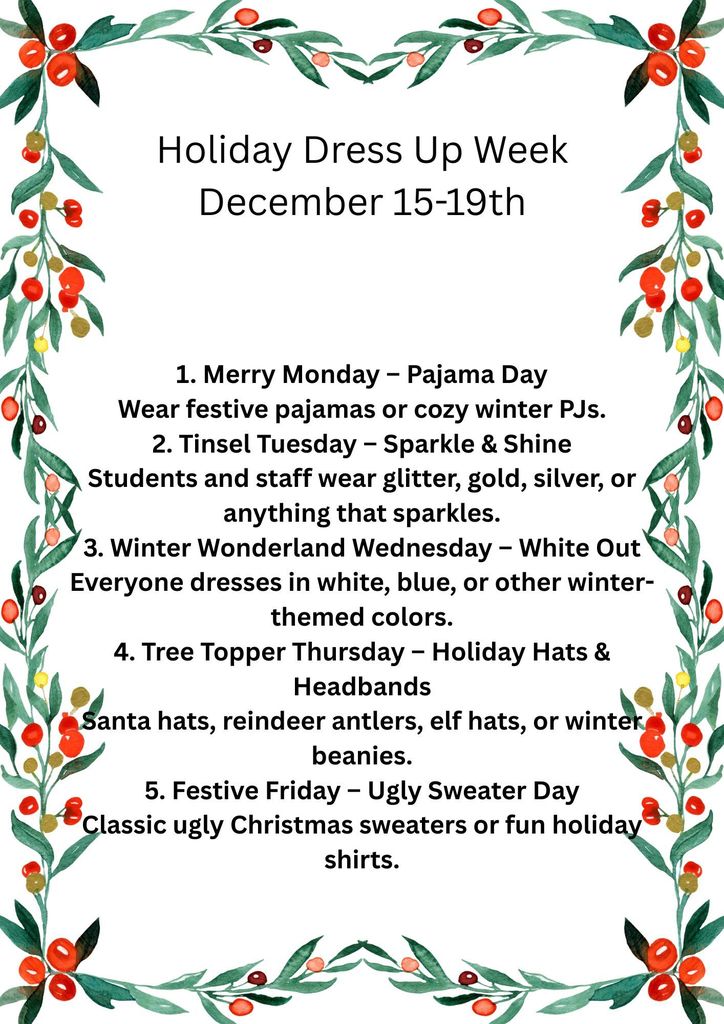 Holiday Dress Up Week
December 15-19th

1. Merry Monday – Pajama Day
Wear festive pajamas or cozy winter PJs.
2. Tinsel Tuesday – Sparkle & Shine
Students and staff wear glitter, gold, silver, or anything that sparkles.
3. Winter Wonderland Wednesday – White Out
Everyone dresses in white, blue, or other winter-themed colors.
4. Tree Topper Thursday – Holiday Hats & Headbands
Santa hats, reindeer antlers, elf hats, or winter beanies.
5. Festive Friday – Ugly Sweater Day
Classic ugly Christmas sweaters or fun holiday shirts.